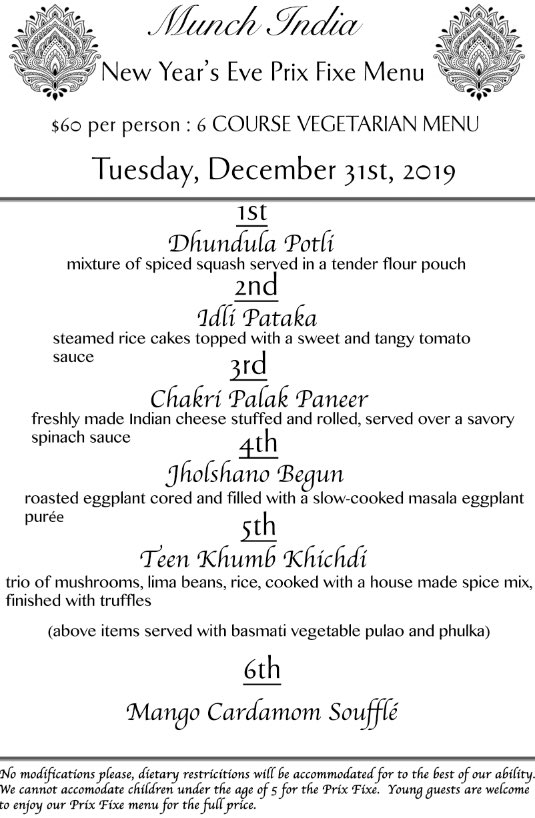 Munch India

New Year's Eve Prix Fixe Menu

$60 per person : 6 COURSE VEGETARIAN MENU

Tuesday, December 31st, 2019

1st

Dhundula Potli

mixture of spiced squash served in a tender flour pouch

2nd

Idli Pataka

steamed rice cakes topped with a sweet and tangy tomato sauce

3rd

Chakri Palak Paneer

freshly made Indian cheese stuffed and rolled, served over a savory spinach sauce

4th

Jholshano Begun

roasted eggplant cored and filled with a slow-cooked masala eggplant purée

5th

Teen Khumb Khichdi

trio of mushrooms, lima beans, rice, cooked with a house made spice mix, finished with truffles

(above items served with basmati vegetable pulao and phulka)

6th

Mango Cardamom Soufflé

No modifications please, dietary restricitions will be accommodated for to the best of our ability. We cannot accomodate children under the age of 5 for the Prix Fixe. Young guests are welcome to enjoy our Prix Fixe menu for the full price.